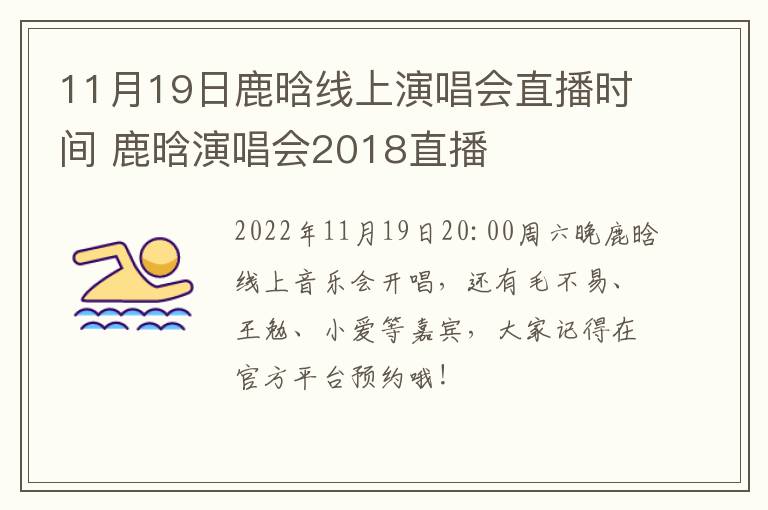 11月19日鹿晗线上演唱会直播时间 鹿晗演唱会2018直播

2022年11月19日20:00周六晚鹿晗线上音乐会开唱，还有毛不易、王勉、小爱等嘉宾，大家记得在官方平台预约哦！